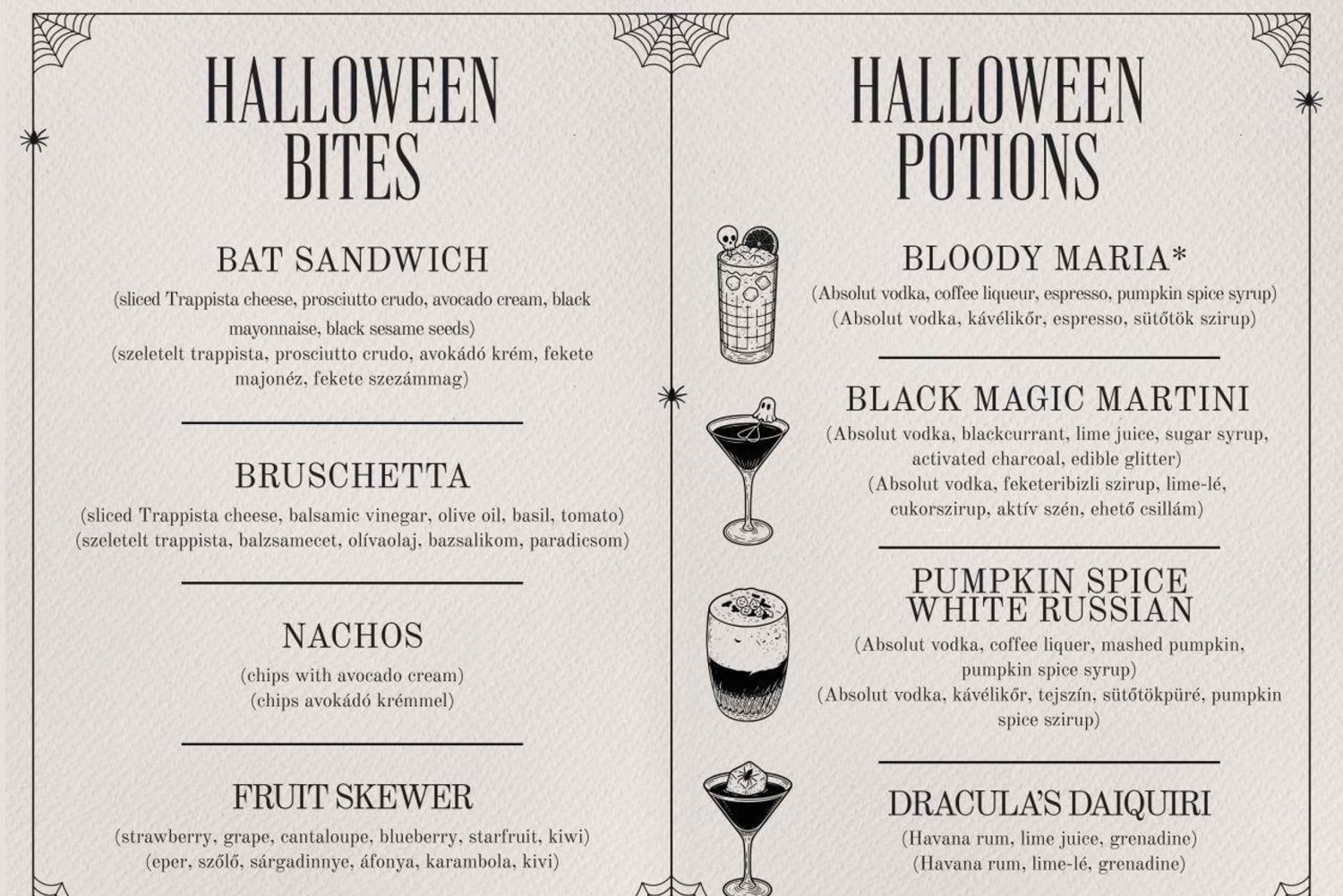 HALLOWEEN BITES

BAT SANDWICH

(sliced Trappista cheese, prosciutto crudo, avocado cream, black mayonnaise, black sesame seeds)
(szeletelt trappista, prosciutto crudo, avokádó krém, fekete majonéz, fekete szezámmag)

BRUSCHETTA

(sliced Trappista cheese, balsamic vinegar, olive oil, basil, tomato)
(szeletelt trappista, balzsamecet, olívaolaj, bazsalikom, paradicsom)

NACHOS

(chips with avocado cream)
(chips avokádó krémmel)

FRUIT SKEWER

(strawberry, grape, cantaloupe, blueberry, starfruit, kiwi)
(eper, szőlő, sárgadinnye, áfonya, karambola, kivi)

HALLOWEEN POTIONS

BLOODY MARIA*

(Absolut vodka, coffee liqueur, espresso, pumpkin spice syrup)
(Absolut vodka, kávélikőr, espresso, sütőtök szirup)

BLACK MAGIC MARTINI

(Absolut vodka, blackcurrant, lime juice, sugar syrup, activated charcoal, edible glitter)
(Absolut vodka, feketeribizli szirup, lime-lé, cukorszirup, aktív szén, ehető csillám)

PUMPKIN SPICE WHITE RUSSIAN

(Absolut vodka, coffee liquer, mashed pumpkin, pumpkin spice syrup)
(Absolut vodka, kávélikőr, tejszín, sütőtökpüré, pumpkin spice szirup)

DRACULA'S DAIQUIRI

(Havana rum, lime juice, grenadine)
(Havana rum, lime-lé, grenadine)